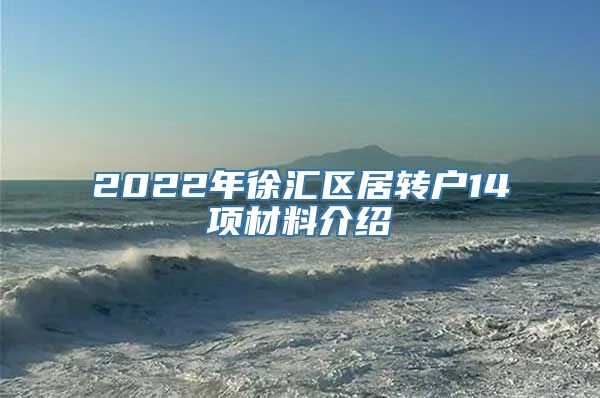 2022年徐汇区居转户14项材料介绍